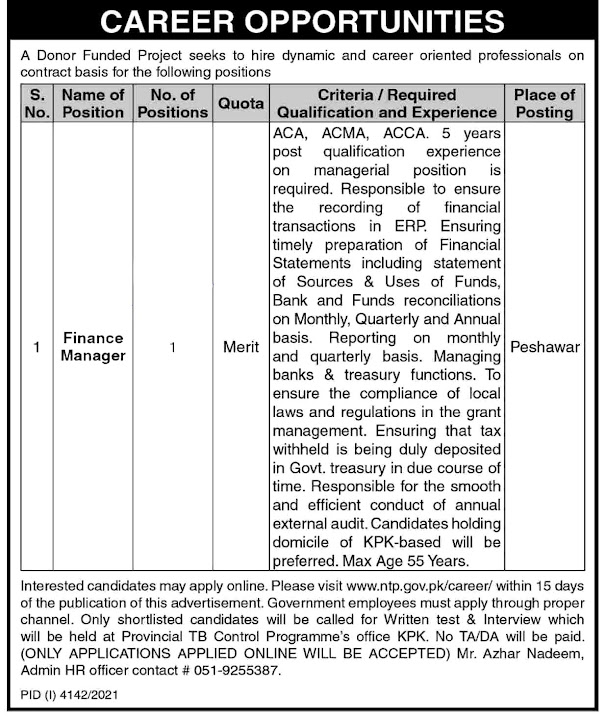 CAREER OPPORTUNITIES

A Donor Funded Project seeks to hire dynamic and career oriented professionals on contract basis for the following positions

| S. No. | Name of Position | No. of Positions | Quota | Criteria / Required Qualification and Experience | Place of Posting |
|---|---|---|---|---|---|
| 1 | Finance Manager | 1 | Merit | ACA, ACMA, ACCA. 5 years post qualification experience on managerial position is required. Responsible to ensure the recording of financial transactions in ERP. Ensuring timely preparation of Financial Statements including statement of Sources & Uses of Funds, Bank and Funds reconciliations on Monthly, Quarterly and Annual basis. Reporting on monthly and quarterly basis. Managing banks & treasury functions. To ensure the compliance of local laws and regulations in the grant management. Ensuring that tax withheld is being duly deposited in Govt. treasury in due course of time. Responsible for the smooth and efficient conduct of annual external audit. Candidates holding domicile of KPK-based will be preferred. Max Age 55 Years. | Peshawar |

Interested candidates may apply online. Please visit www.ntp.gov.pk/career/ within 15 days of the publication of this advertisement. Government employees must apply through proper channel. Only shortlisted candidates will be called for Written test & Interview which will be held at Provincial TB Control Programme's office KPK. No TA/DA will be paid. (ONLY APPLICATIONS APPLIED ONLINE WILL BE ACCEPTED) Mr. Azhar Nadeem, Admin HR officer contact # 051-9255387.

PID (I) 4142/2021